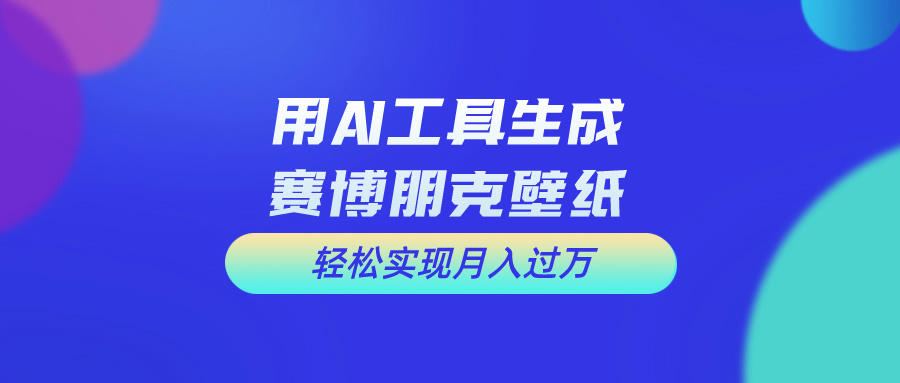 用AI工具生成
赛博朋克壁纸

轻松实现月入过万